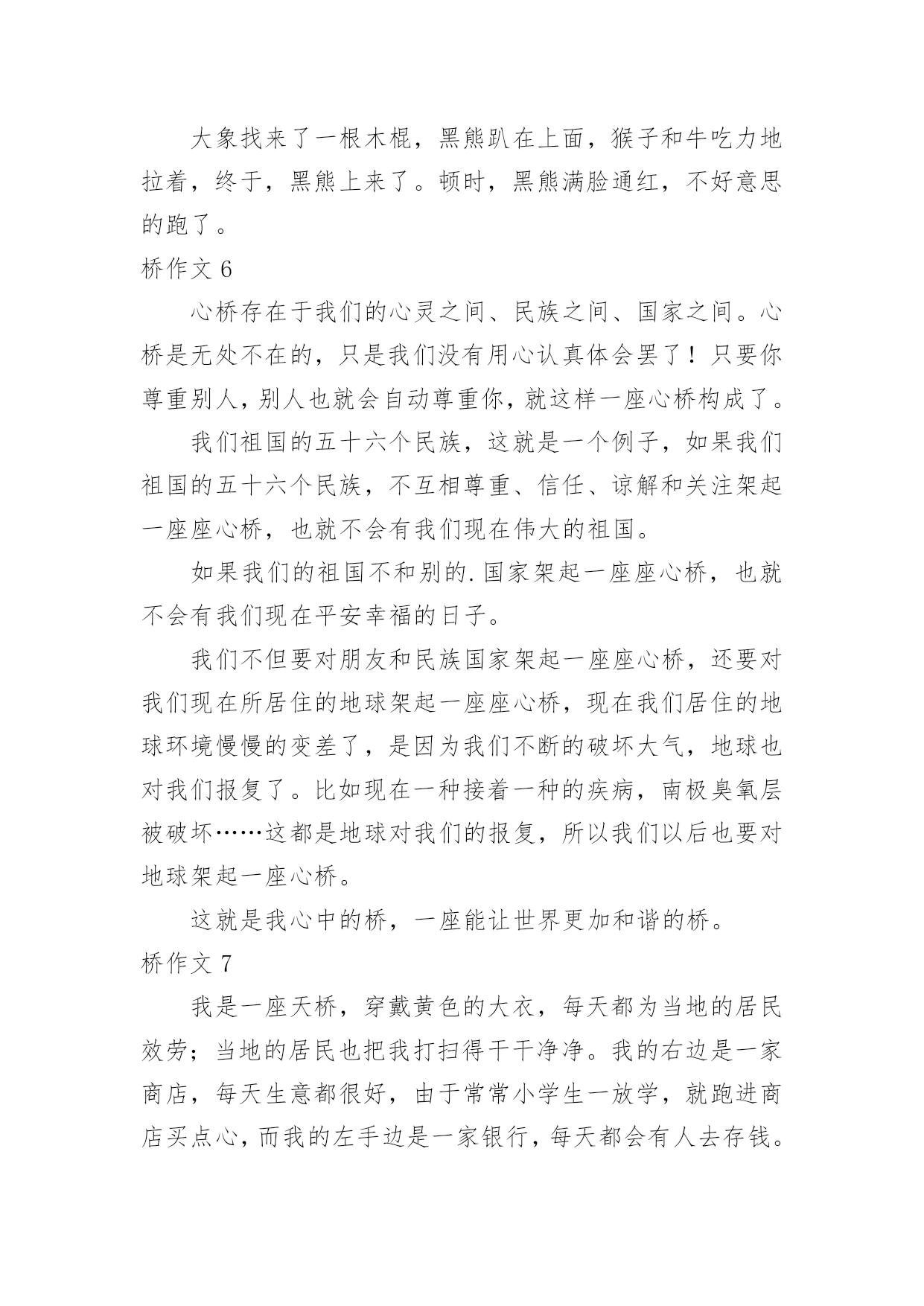 大象找来了一根木棍，黑熊趴在上面，猴子和牛吃力地拉着，终于，黑熊上来了。顿时，黑熊满脸通红，不好意思的跑了。

桥作文 6

心桥存在于我们的心灵之间、民族之间、国家之间。心桥是无处不在的，只是我们没有用心认真体会罢了！只要你尊重别人，别人也就会自动尊重你，就这样一座心桥构成了。

我们祖国的五十六个民族，这就是一个例子，如果我们祖国的五十六个民族，不互相尊重、信任、谅解和关注架起一座座心桥，也就不会有我们现在伟大的祖国。

如果我们的祖国不和别的.国家架起一座座心桥，也就不会有我们现在平安幸福的日子。

我们不但要对朋友和民族国家架起一座座心桥，还要对我们现在所居住的地球架起一座座心桥，现在我们居住的地球环境慢慢的变差了，是因为我们不断的破坏大气，地球也对我们报复了。比如现在一种接着一种的疾病，南极臭氧层被破坏……这都是地球对我们的报复，所以我们以后也要对地球架起一座心桥。

这就是我心中的桥，一座能让世界更加和谐的桥。

桥作文 7

我是一座天桥，穿戴黄色的大衣，每天都为当地的居民效劳；当地的居民也把我打扫得干干净净。我的右边是一家商店，每天生意都很好，由于常常小学生一放学，就跑进商店买点心，而我的左手边是一家银行，每天都会有人去存钱。